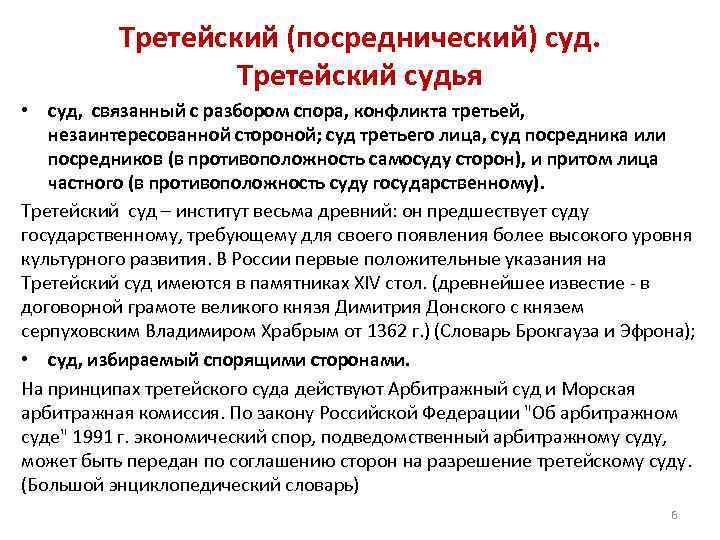 Третейский (посреднический) суд.
Третейский судья

• суд, связанный с разбором спора, конфликта третьей, незаинтересованной стороной; суд третьего лица, суд посредника или посредников (в противоположность самосуду сторон), и притом лица частного (в противоположность суду государственному).

Третейский суд – институт весьма древний: он предшествует суду государственному, требующему для своего появления более высокого уровня культурного развития. В России первые положительные указания на Третейский суд имеются в памятниках XIV стол. (древнейшее известие - в договорной грамоте великого князя Димитрия Донского с князем серпуховским Владимиром Храбрым от 1362 г.) (Словарь Брокгауза и Эфрона);

• суд, избираемый спорящими сторонами.

На принципах третейского суда действуют Арбитражный суд и Морская арбитражная комиссия. По закону Российской Федерации "Об арбитражном суде" 1991 г. экономический спор, подведомственный арбитражному суду, может быть передан по соглашению сторон на разрешение третейскому суду. (Большой энциклопедический словарь)

6